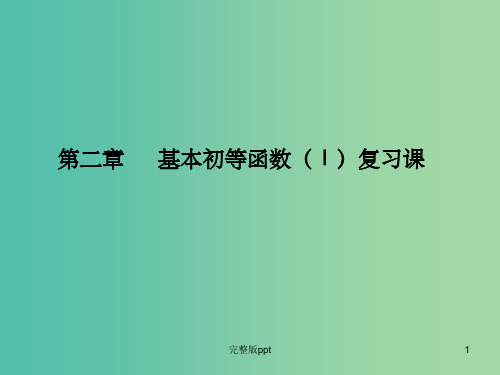 第二章　基本初等函数（Ⅰ）复习课

完整版ppt

1